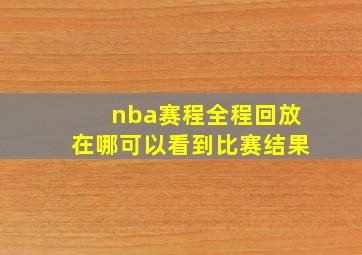 nba赛程全程回放
在哪可以看到比赛结果